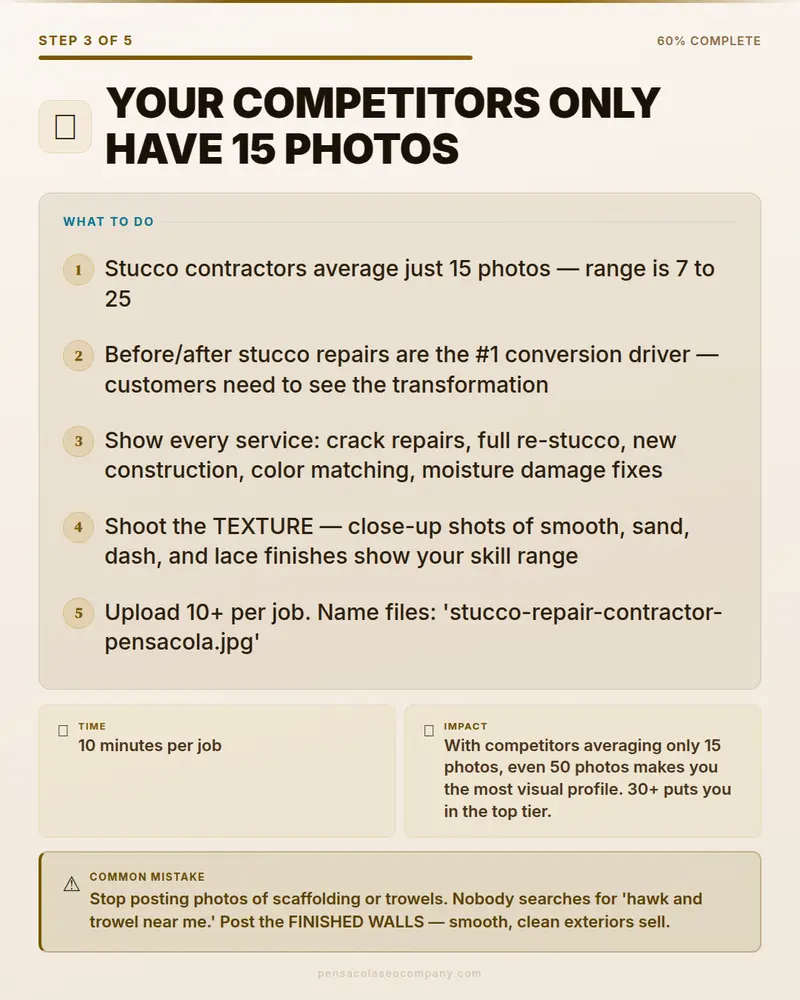 STEP 3 OF 5

60% COMPLETE

YOUR COMPETITORS ONLY HAVE 15 PHOTOS

WHAT TO DO

1 Stucco contractors average just 15 photos — range is 7 to 25

2 Before/after stucco repairs are the #1 conversion driver — customers need to see the transformation

3 Show every service: crack repairs, full re-stucco, new construction, color matching, moisture damage fixes

4 Shoot the TEXTURE — close-up shots of smooth, sand, dash, and lace finishes show your skill range

5 Upload 10+ per job. Name files: 'stucco-repair-contractor-pensacola.jpg'

TIME
10 minutes per job

IMPACT
With competitors averaging only 15 photos, even 50 photos makes you the most visual profile. 30+ puts you in the top tier.

COMMON MISTAKE
Stop posting photos of scaffolding or trowels. Nobody searches for 'hawk and trowel near me.' Post the FINISHED WALLS — smooth, clean exteriors sell.

pensacolaseocompany.com